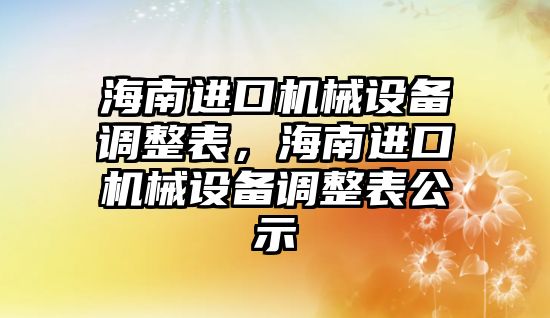 海南进口机械设备调整表，海南进口机械设备调整表公示